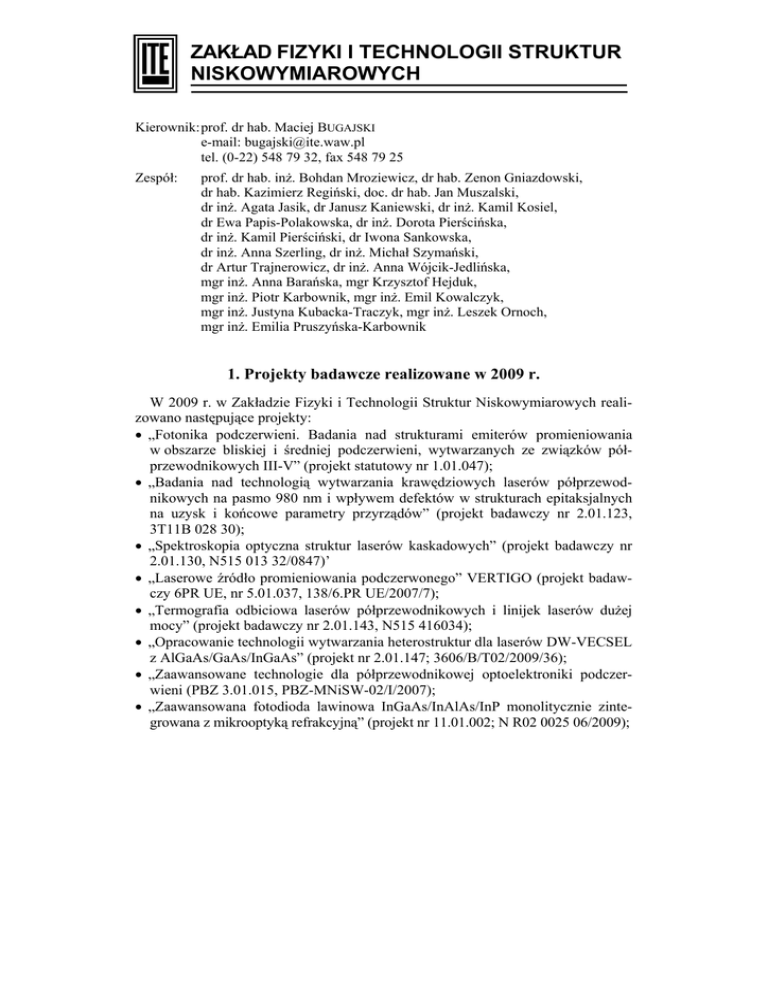 ITE

ZAKŁAD FIZYKI I TECHNOLOGII STRUKTUR NISKOWYMIAROWYCH

Kierownik: prof. dr hab. Maciej BUGAJSKI
e-mail: bugajski@ite.waw.pl
tel. (0-22) 548 79 32, fax 548 79 25

Zespół: prof. dr hab. inż. Bohdan Mroziewicz, dr hab. Zenon Gniazdowski, dr hab. Kazimierz Regiński, doc. dr hab. Jan Muszalski, dr inż. Agata Jasik, dr Janusz Kaniewski, dr inż. Kamil Kosiel, dr Ewa Papis-Polakowska, dr inż. Dorota Pierścińska, dr inż. Kamil Pierściński, dr Iwona Sankowska, dr inż. Anna Szerling, dr inż. Michał Szymański, dr Artur Trajnerowicz, dr inż. Anna Wójcik-Jedlińska, mgr inż. Anna Barańska, mgr Krzysztof Hejduk, mgr inż. Piotr Karbownik, mgr inż. Emil Kowalczyk, mgr inż. Justyna Kubacka-Traczyk, mgr inż. Leszek Ornoch, mgr inż. Emilia Pruszyńska-Karbownik

1. Projekty badawcze realizowane w 2009 r.

W 2009 r. w Zakładzie Fizyki i Technologii Struktur Niskowymiarowych realizowano następujące projekty:
• „Fotonika podczerwieni. Badania nad strukturami emiterów promieniowania w obszarze bliskiej i średniej podczerwieni, wytwarzanych ze związków półprzewodnikowych III-V” (projekt statutowy nr 1.01.047);
• „Badania nad technologią wytwarzania krawędziowych laserów półprzewodnikowych na pasmo 980 nm i wpływem defektów w strukturach epitaksjalnych na uzysk i końcowe parametry przyrządów” (projekt badawczy nr 2.01.123, 3T11B 028 30);
• „Spektroskopia optyczna struktur laserów kaskadowych” (projekt badawczy nr 2.01.130, N515 013 32/0847)’
• „Laserowe źródło promieniowania podczerwonego” VERTIGO (projekt badawczy 6PR UE, nr 5.01.037, 138/6.PR UE/2007/7);
• „Termografia odbiciowa laserów półprzewodnikowych i linijek laserów dużej mocy” (projekt badawczy nr 2.01.143, N515 416034);
• „Opracowanie technologii wytwarzania heterostruktur dla laserów DW-VECSEL z AlGaAs/GaAs/InGaAs” (projekt nr 2.01.147; 3606/B/T02/2009/36);
• „Zaawansowane technologie dla półprzewodnikowej optoelektroniki podczerwieni (PBZ 3.01.015, PBZ-MNiSW-02/I/2007);
• „Zaawansowana fotodioda lawinowa InGaAs/InAlAs/InP monolitycznie zintegrowana z mikrooptyką refrakcyjną” (projekt nr 11.01.002; N R02 0025 06/2009);